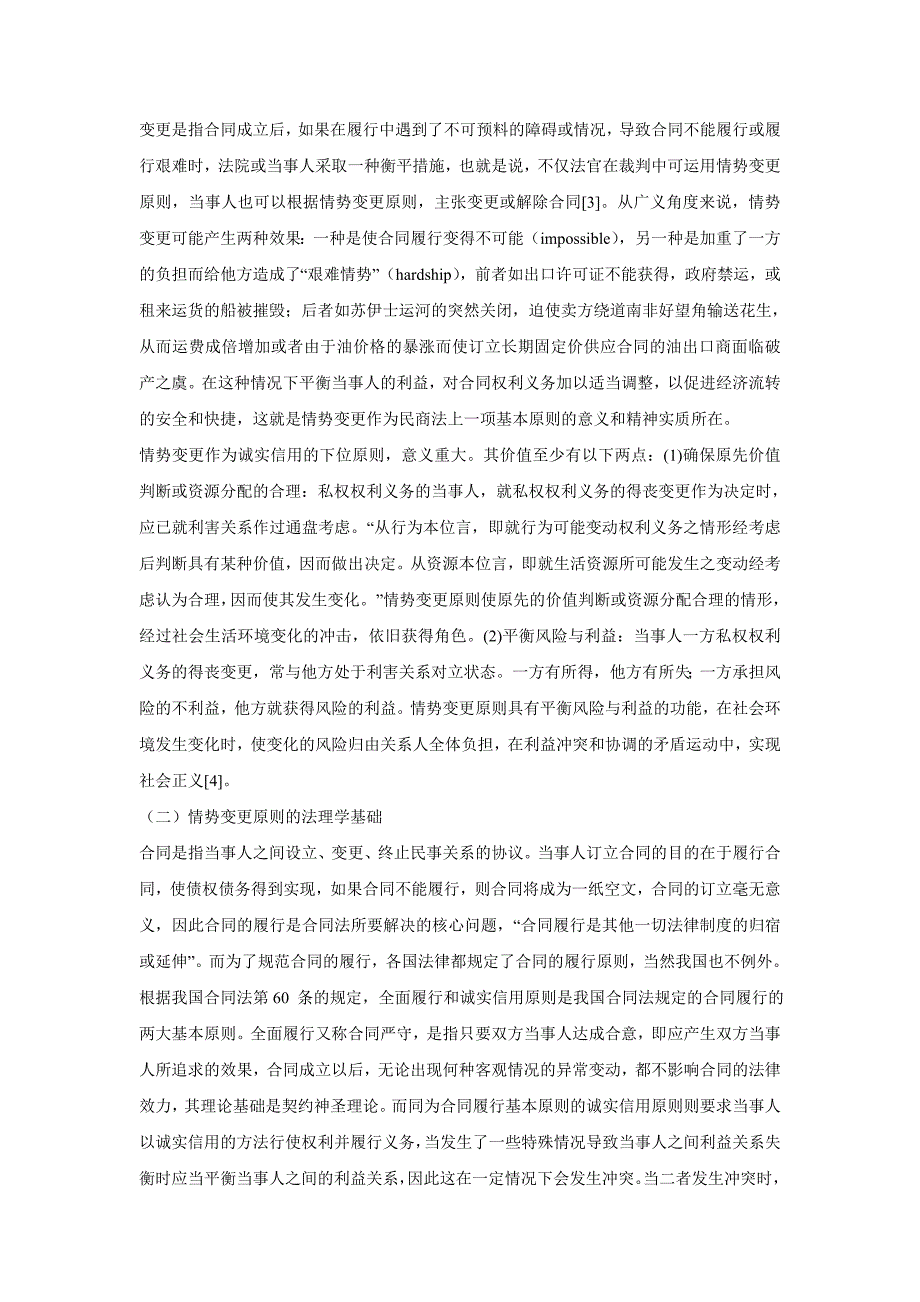 变更是指合同成立后，如果在履行中遇到了不可预料的障碍或情况，导致合同不能履行或履行艰难时，法院或当事人采取一种衡平措施，也就是说，不仅法官在裁判中可运用情势变更原则，当事人也可以根据情势变更原则，主张变更或解除合同[3]。从广义角度来说，情势变更可能产生两种效果：一种是使合同履行变得不可能（impossible），另一种是加重了一方的负担而给他方造成了“艰难情势”（hardship），前者如出口许可证不能获得，政府禁运，或租来运货的船被摧毁；后者如苏伊士运河的突然关闭，迫使卖方绕道南非好望角输送花生，从而运费成倍增加或者由于油价格的暴涨而使订立长期固定价供应合同的油出口商面临破产之虞。在这种情况下平衡当事人的利益，对合同权利义务加以适当调整，以促进经济流转的安全和快捷，这就是情势变更作为民商法上一项基本原则的意义和精神实质所在。

情势变更作为诚实信用的下位原则，意义重大。其价值至少有以下两点：(1)确保原先价值判断或资源分配的合理：私权权利义务的当事人，就私权权利义务的得丧变更作为决定时，应已就利害关系作过通盘考虑。“从行为本位言，即就行为可能变动权利义务之情形经考虑后判断具有某种价值，因而做出决定。从资源本位言，即就生活资源所可能发生之变动经考虑认为合理，因而使其发生变化。”情势变更原则使原先的价值判断或资源分配合理的情形，经过社会生活环境变化的冲击，依旧获得角色。(2)平衡风险与利益：当事人一方私权权利义务的得丧变更，常与他方处于利害关系对立状态。一方有所得，他方有所失；一方承担风险的不利益，他方就获得风险的利益。情势变更原则具有平衡风险与利益的功能，在社会环境发生变化时，使变化的风险归由关系人全体负担，在利益冲突和协调的矛盾运动中，实现社会正义[4]。

（二）情势变更原则的法理学基础

合同是指当事人之间设立、变更、终止民事关系的协议。当事人订立合同的目的在于履行合同，使债权债务得到实现，如果合同不能履行，则合同将成为一纸空文，合同的订立毫无意义，因此合同的履行是合同法所要解决的核心问题，“合同履行是其他一切法律制度的归宿或延伸”。而为了规范合同的履行，各国法律都规定了合同的履行原则，当然我国也不例外。根据我国合同法第 60 条的规定，全面履行和诚实信用原则是我国合同法规定的合同履行的两大基本原则。全面履行又称合同严守，是指只要双方当事人达成合意，即应产生双方当事人所追求的效果，合同成立以后，无论出现何种客观情况的异常变动，都不影响合同的法律效力，其理论基础是契约神圣理论。而同为合同履行基本原则的诚实信用原则则要求当事人以诚实信用的方法行使权利并履行义务，当发生了一些特殊情况导致当事人之间利益关系失衡时应当平衡当事人之间的利益关系，因此这在一定情况下会发生冲突。当二者发生冲突时，